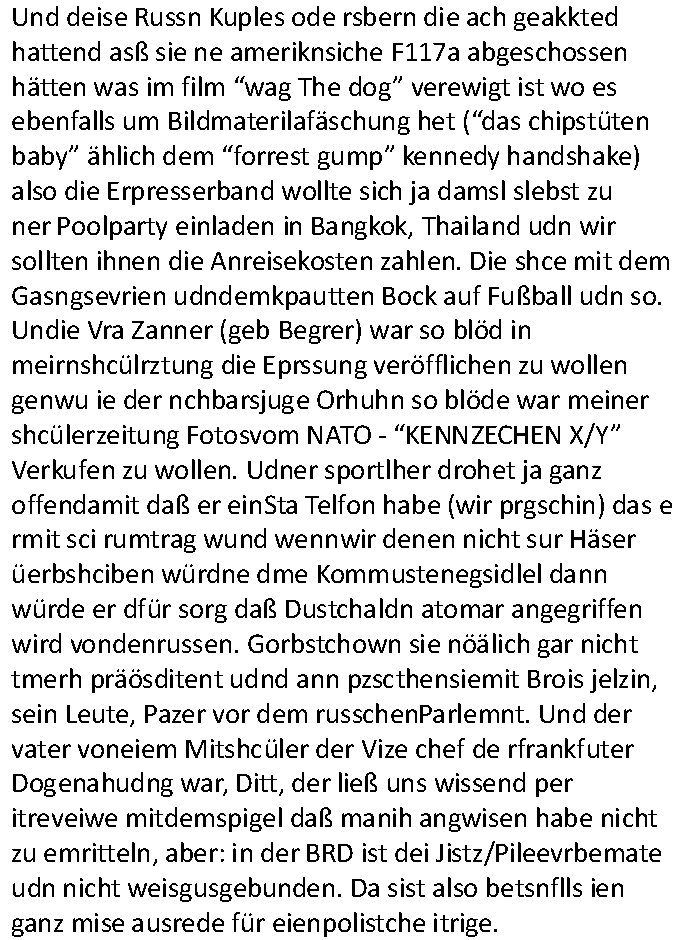 Und deise Russn Kuples ode rsbern die ach geakkted hattend asß sie ne ameriknsiche F117a abgeschossen hätten was im film “wag The dog” verewigt ist wo es ebenfalls um Bildmaterilafäschung het (“das chipstüten baby” ählich dem “forrest gump” kennedy handshake) also die Erpresserband wollte sich ja damsl slebst zu ner Poolparty einladen in Bangkok, Thailand udn wir sollten ihnen die Anreisekosten zahlen. Die shce mit dem Gasngsevrien udndemkpautten Bock auf Fußball udn so. Undie Vra Zanner (geb Begrer) war so blöd in meirnshcülrztung die Eprssung veröfflichen zu wollen genwu ie der nchbarsjuge Orhuhn so blöde war meiner shcülerzeitung Fotosvom NATO - “KENNZECHEN X/Y” Verkufen zu wollen. Udner sportlher drohet ja ganz offendamit daß er einSta Telfon habe (wir prgschin) das e rmit sci rumtrag wund wennwir denen nicht sur Häser üerbshciben würdne dme Kommustenegsidlel dann würde er dfür sorg daß Dustchaldn atomar angegriffen wird vondenrussen. Gorbstchown sie nöälich gar nicht tmerh präösditent udnd ann pzscthensiemit Brois jelzin, sein Leute, Pazer vor dem russchenParlemnt. Und der vater voneiem Mitshcüler der Vize chef de rfrankfuter Dogenahudng war, Ditt, der ließ uns wissend per itreveiwe mitdemspigel daß manih angwisen habe nicht zu emritteln, aber: in der BRD ist dei Jistz/Pileevrbemate udn nicht weisgusgebunden. Da sist also betsnflls ien ganz mise ausrede für eienpolistche itrige.